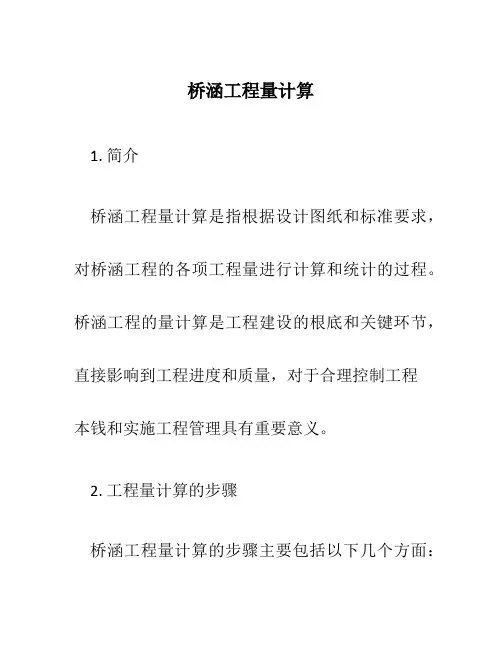 桥涵工程量计算

1. 简介

桥涵工程量计算是指根据设计图纸和标准要求，对桥涵工程的各项工程量进行计算和统计的过程。桥涵工程的量计算是工程建设的根底和关键环节，直接影响到工程进度和质量，对于合理控制工程本钱和实施工程管理具有重要意义。

2. 工程量计算的步骤

桥涵工程量计算的步骤主要包括以下几个方面：